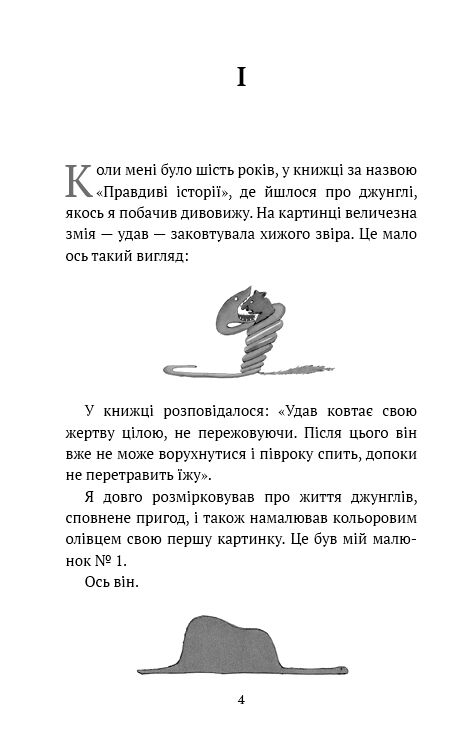 I

Коли мені було шість років, у книжці за назвою «Правдиві історії», де йшлося про джунглі, якось я побачив дивовижу. На картинці величезна змія — удав — заковтувала хижого звіра. Це мало ось такий вигляд:

У книжці розповідалося: «Удав ковтає свою жертву цілою, не пережовуючи. Після цього він вже не може ворухнутися і півроку спить, допоки не перетравить їжу».

Я довго розмірковував про життя джунглів, сповнене пригод, і також намалював кольоровим олівцем свою першу картинку. Це був мій малюнок № 1.

Ось він.

4